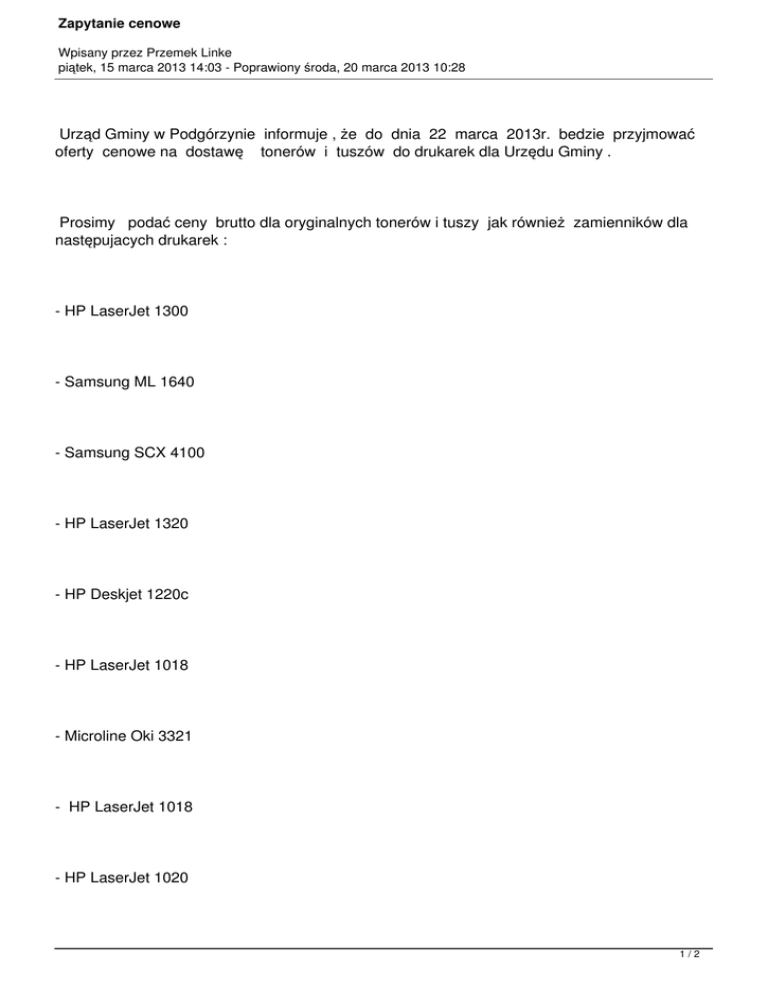 Zapytanie cenowe

Wpisany przez Przemek Linke
piątek, 15 marca 2013 14:03 - Poprawiony środa, 20 marca 2013 10:28

Urząd Gminy w Podgórzynie informuje , że do dnia 22 marca 2013r. bedzie przyjmować oferty cenowe na dostawę tonerów i tuszów do drukarek dla Urzędu Gminy .

Prosimy podać ceny brutto dla oryginalnych tonerów i tuszy jak również zamienników dla następujacych drukarek :

- HP LaserJet 1300

- Samsung ML 1640

- Samsung SCX 4100

- HP LaserJet 1320

- HP Deskjet 1220c

- HP LaserJet 1018

- Microline Oki 3321

- HP LaserJet 1018

- HP LaserJet 1020

1 / 2